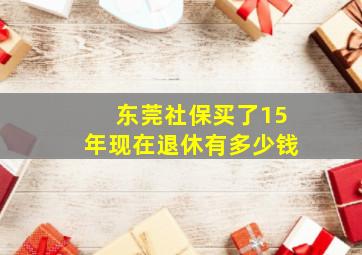 东莞社保买了15年现在退休有多少钱